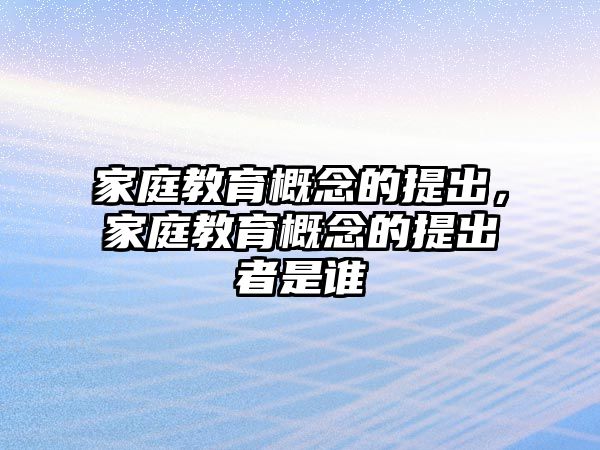 家庭教育概念的提出，家庭教育概念的提出者是谁